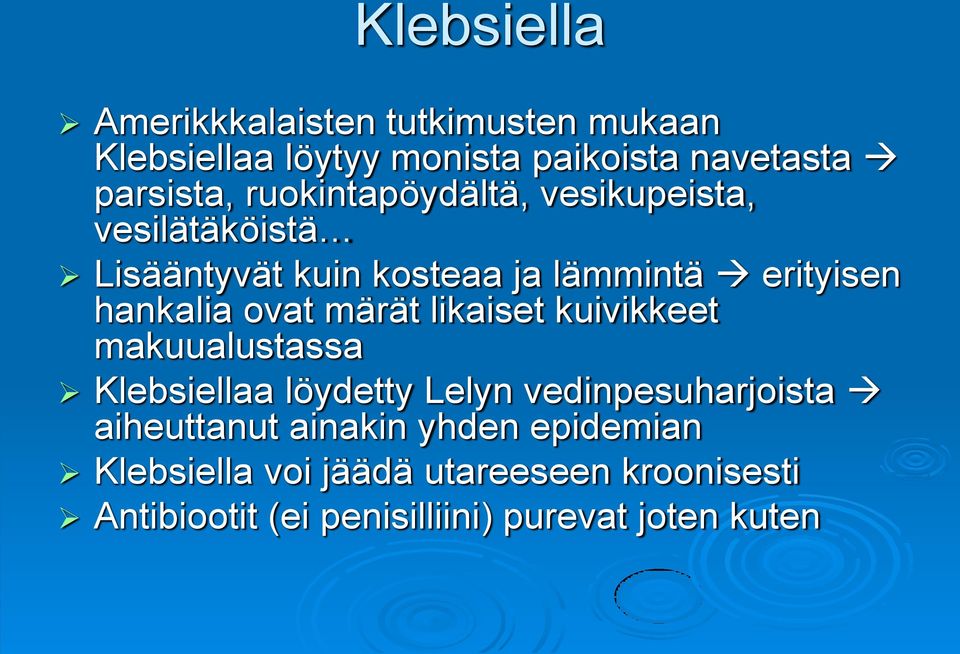 Klebsiella

➢ Amerikkkalaisten tutkimusten mukaan Klebsiellaa löytyy monista paikoista navetasta → parsista, ruokintapöydältä, vesikupeista, vesilätäköistä...

➢ Lisääntyvät kuin kosteaa ja lämmintä → erityisen hankalia ovat märät likaiset kuivikkeet makuualustassa

➢ Klebsiellaa löydetty Lelyn vedinpesuharjoista → aiheuttanut ainakin yhden epidemian

➢ Klebsiella voi jäädä utareeseen kroonisesti

➢ Antibiootit (ei penisilliini) purevat joten kuten